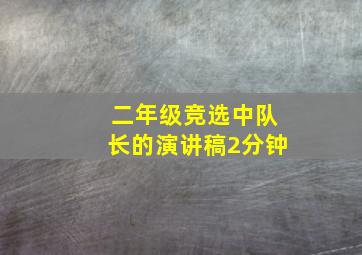 二年级竞选中队长的演讲稿2分钟